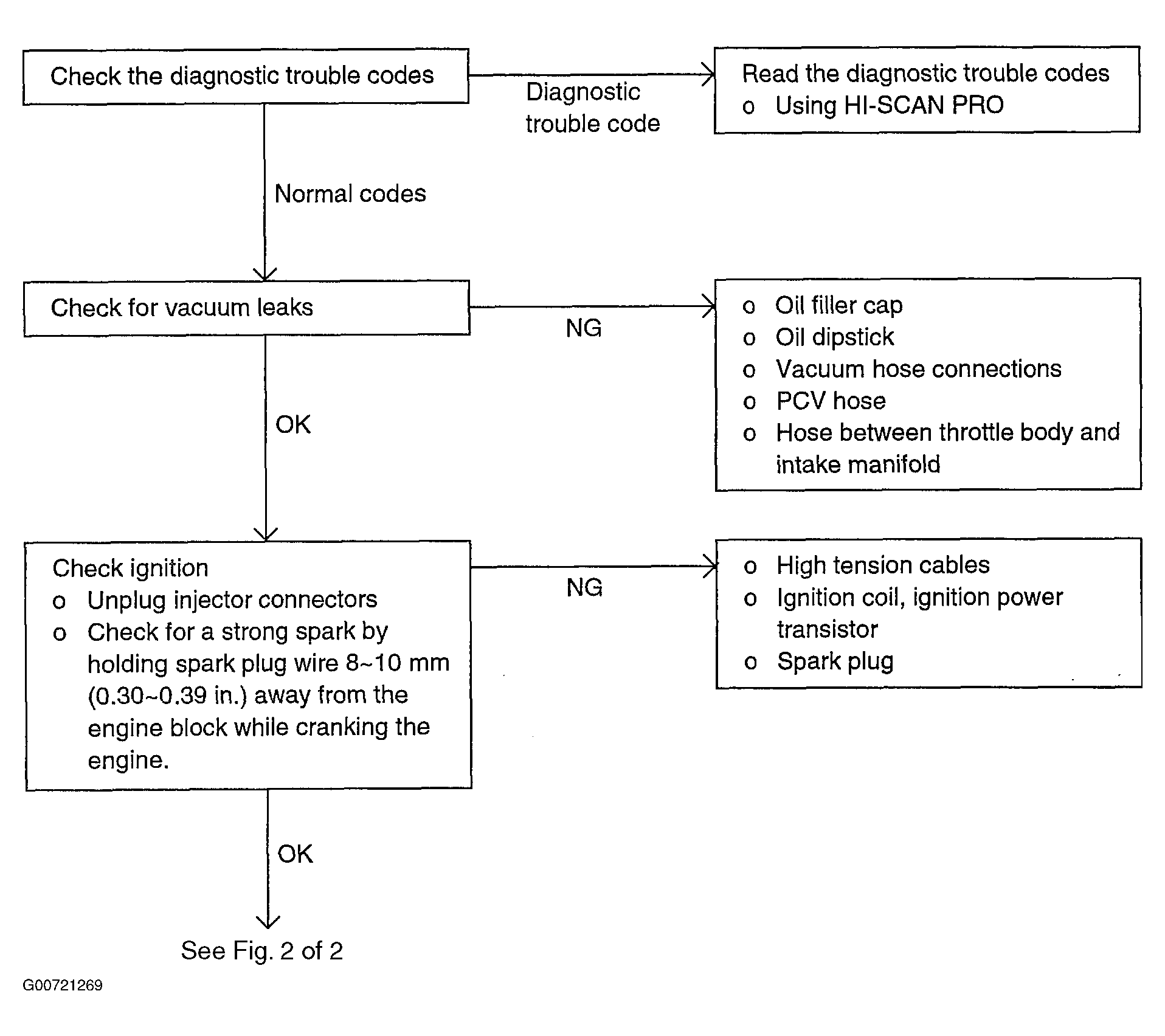 Check the diagnostic trouble codes

Diagnostic trouble code

Read the diagnostic trouble codes
o Using HI-SCAN PRO

Normal codes

Check for vacuum leaks

NG

o Oil filler cap
o Oil dipstick
o Vacuum hose connections
o PCV hose
o Hose between throttle body and intake manifold

OK

Check ignition
o Unplug injector connectors
o Check for a strong spark by holding spark plug wire 8~10 mm (0.30~0.39 in.) away from the engine block while cranking the engine.

NG

o High tension cables
o Ignition coil, ignition power transistor
o Spark plug

OK

See Fig. 2 of 2

G00721269